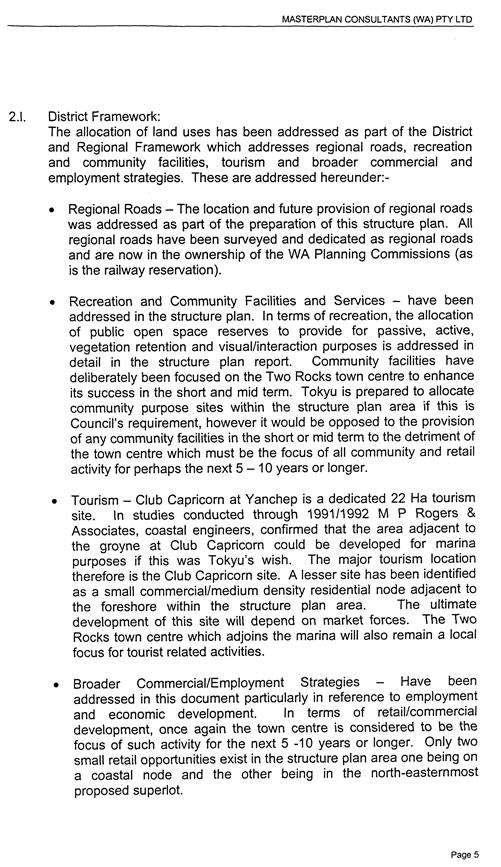 MASTERPLAN CONSULTANTS (WA) PTY LTD

2.I. District Framework:
The allocation of land uses has been addressed as part of the District and Regional Framework which addresses regional roads, recreation and community facilities, tourism and broader commercial and employment strategies. These are addressed hereunder:-

• Regional Roads – The location and future provision of regional roads was addressed as part of the preparation of this structure plan. All regional roads have been surveyed and dedicated as regional roads and are now in the ownership of the WA Planning Commissions (as is the railway reservation).

• Recreation and Community Facilities and Services – have been addressed in the structure plan. In terms of recreation, the allocation of public open space reserves to provide for passive, active, vegetation retention and visual/interaction purposes is addressed in detail in the structure plan report. Community facilities have deliberately been focused on the Two Rocks town centre to enhance its success in the short and mid term. Tokyu is prepared to allocate community purpose sites within the structure plan area if this is Council's requirement, however it would be opposed to the provision of any community facilities in the short or mid term to the detriment of the town centre which must be the focus of all community and retail activity for perhaps the next 5 – 10 years or longer.

• Tourism – Club Capricorn at Yanchep is a dedicated 22 Ha tourism site. In studies conducted through 1991/1992 M P Rogers & Associates, coastal engineers, confirmed that the area adjacent to the groyne at Club Capricorn could be developed for marina purposes if this was Tokyu's wish. The major tourism location therefore is the Club Capricorn site. A lesser site has been identified as a small commercial/medium density residential node adjacent to the foreshore within the structure plan area. The ultimate development of this site will depend on market forces. The Two Rocks town centre which adjoins the marina will also remain a local focus for tourist related activities.

• Broader Commercial/Employment Strategies – Have been addressed in this document particularly in reference to employment and economic development. In terms of retail/commercial development, once again the town centre is considered to be the focus of such activity for the next 5 -10 years or longer. Only two small retail opportunities exist in the structure plan area one being on a coastal node and the other being in the north-easternmost proposed superlot.

Page 5